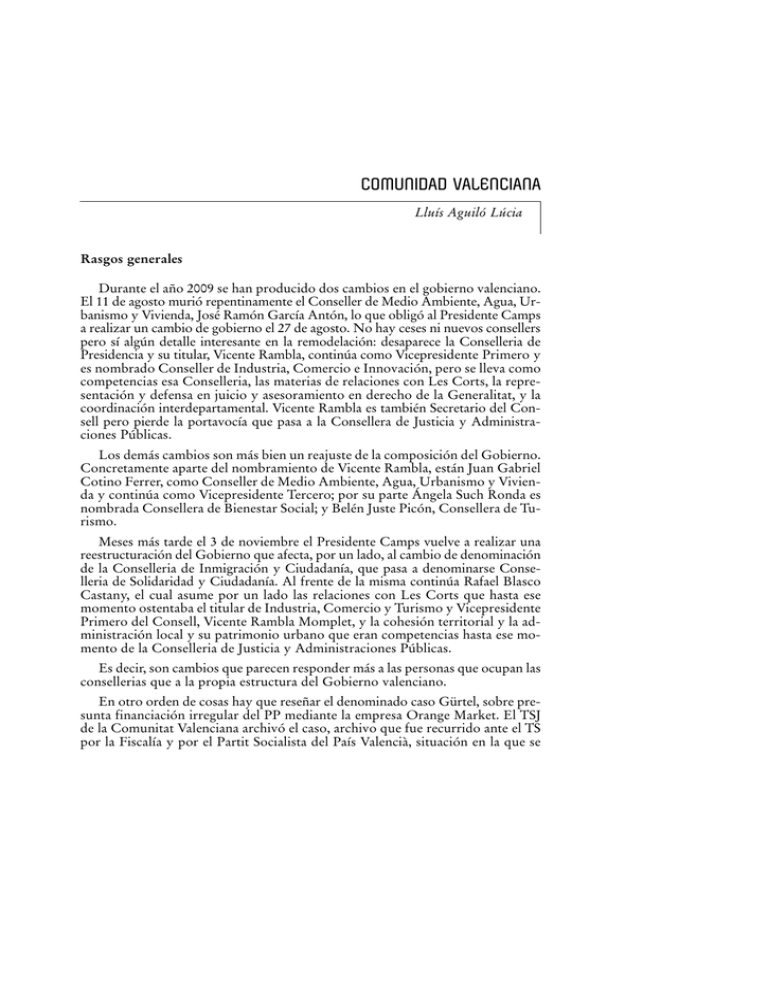 COMUNIDAD VALENCIANA

Lluís Aguiló Lúcia

Rasgos generales

Durante el año 2009 se han producido dos cambios en el gobierno valenciano. El 11 de agosto murió repentinamente el Conseller de Medio Ambiente, Agua, Urbanismo y Vivienda, José Ramón García Antón, lo que obligó al Presidente Camps a realizar un cambio de gobierno el 27 de agosto. No hay ceses ni nuevos consellers pero sí algún detalle interesante en la remodelación: desaparece la Conselleria de Presidencia y su titular, Vicente Rambla, continúa como Vicepresidente Primero y es nombrado Conseller de Industria, Comercio e Innovación, pero se lleva como competencias esa Conselleria, las materias de relaciones con Les Corts, la representación y defensa en juicio y asesoramiento en derecho de la Generalitat, y la coordinación interdepartamental. Vicente Rambla es también Secretario del Consell pero pierde la portavocía que pasa a la Consellera de Justicia y Administraciones Públicas.

Los demás cambios son más bien un reajuste de la composición del Gobierno. Concretamente aparte del nombramiento de Vicente Rambla, están Juan Gabriel Cotino Ferrer, como Conseller de Medio Ambiente, Agua, Urbanismo y Vivienda y continúa como Vicepresidente Tercero; por su parte Ángela Such Ronda es nombrada Consellera de Bienestar Social; y Belén Juste Picón, Consellera de Turismo.

Meses más tarde el 3 de noviembre el Presidente Camps vuelve a realizar una reestructuración del Gobierno que afecta, por un lado, al cambio de denominación de la Conselleria de Inmigración y Ciudadanía, que pasa a denominarse Conselleria de Solidaridad y Ciudadanía. Al frente de la misma continúa Rafael Blasco Castany, el cual asume por un lado las relaciones con Les Corts que hasta ese momento ostentaba el titular de Industria, Comercio y Turismo y Vicepresidente Primero del Consell, Vicente Rambla Momplet, y la cohesión territorial y la administración local y su patrimonio urbano que eran competencias hasta ese momento de la Conselleria de Justicia y Administraciones Públicas.

Es decir, son cambios que parecen responder más a las personas que ocupan las consellerias que a la propia estructura del Gobierno valenciano.

En otro orden de cosas hay que reseñar el denominado caso Gürtel, sobre presunta financiación irregular del PP mediante la empresa Orange Market. El TSJ de la Comunitat Valenciana archivó el caso, archivo que fue recurrido ante el TS por la Fiscalía y por el Partit Socialista del País Valencià, situación en la que se